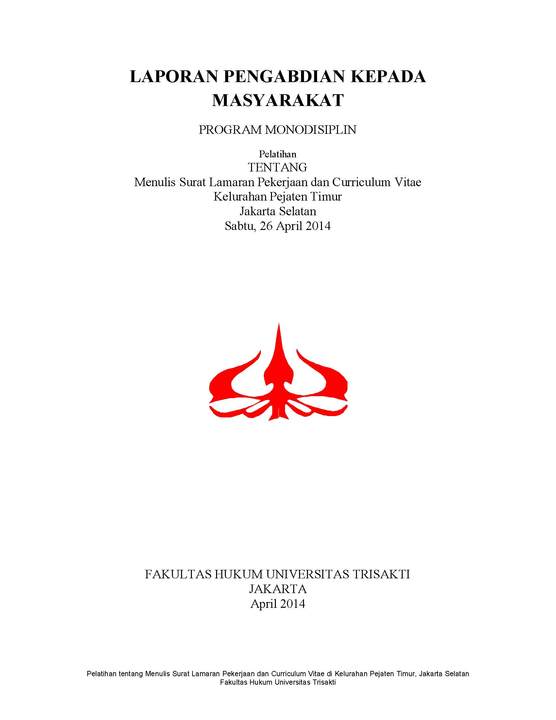 LAPORAN PENGABDIAN KEPADA MASYARAKAT

PROGRAM MONODISIPLIN

Pelatihan
TENTANG
Menulis Surat Lamaran Pekerjaan dan Curriculum Vitae
Kelurahan Pejaten Timur
Jakarta Selatan
Sabtu, 26 April 2014

FAKULTAS HUKUM UNIVERSITAS TRISAKTI
JAKARTA
April 2014

Pelatihan tentang Menulis Surat Lamaran Pekerjaan dan Curriculum Vitae di Kelurahan Pejaten Timur, Jakarta Selatan
Fakultas Hukum Universitas Trisakti